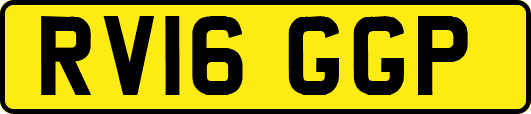 RV16 GGP